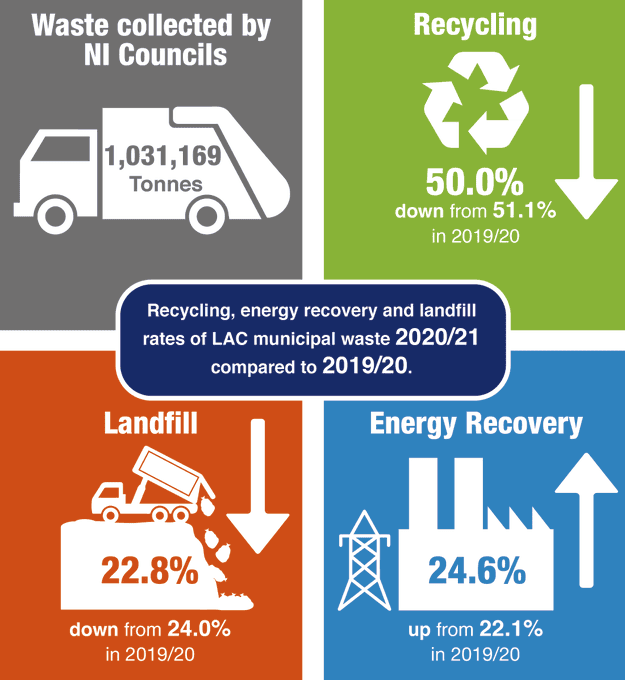 Waste collected by NI Councils

1,031,169 Tonnes

Recycling

50.0%
down from 51.1% in 2019/20

Recycling, energy recovery and landfill rates of LAC municipal waste 2020/21 compared to 2019/20.

Landfill

22.8%
down from 24.0% in 2019/20

Energy Recovery

24.6%
up from 22.1% in 2019/20